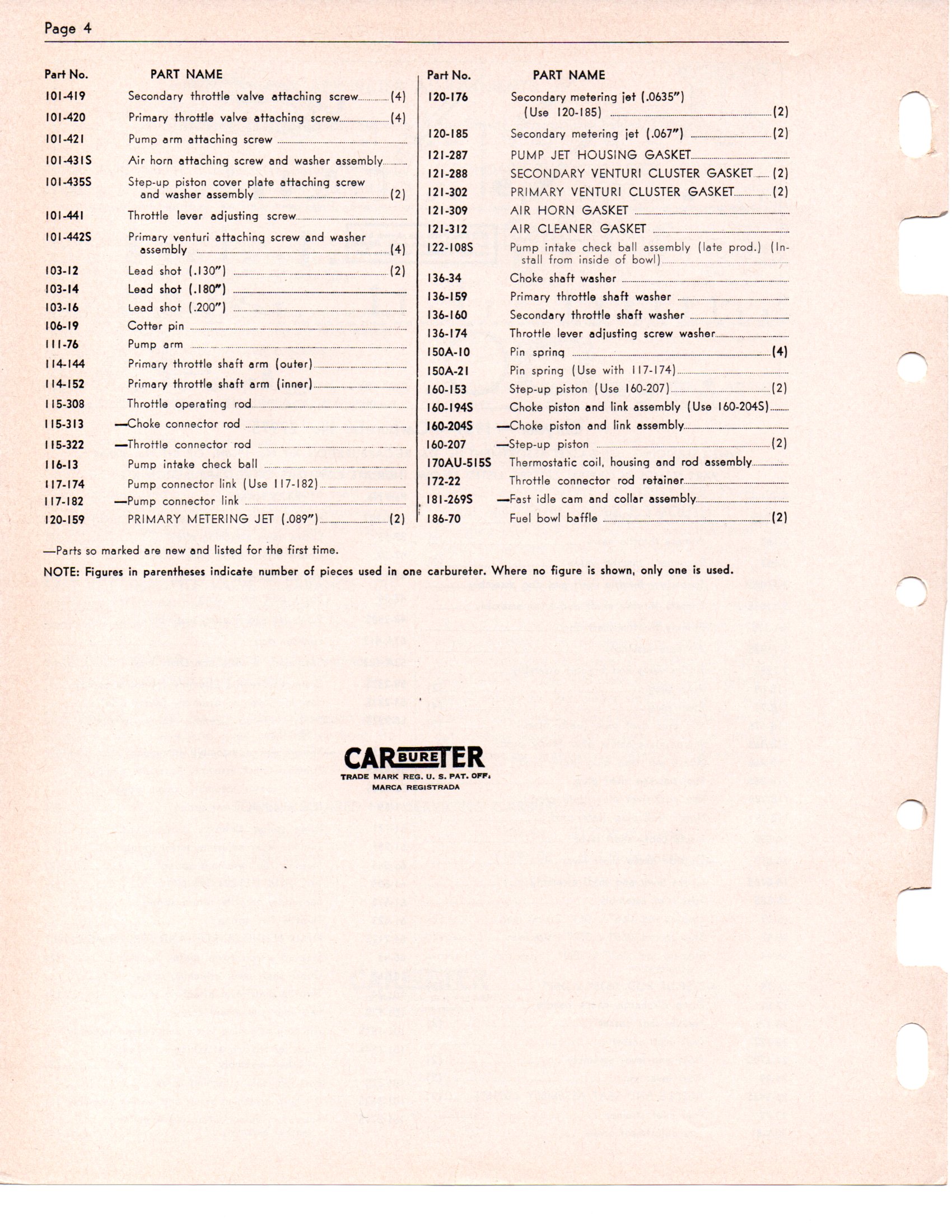 Page 4

| Part No. | PART NAME |
|---|---|
| 101-419 | Secondary throttle valve attaching screw (4) |
| 101-420 | Primary throttle valve attaching screw (4) |
| 101-421 | Pump arm attaching screw |
| 101-431S | Air horn attaching screw and washer assembly |
| 101-435S | Step-up piston cover plate attaching screw and washer assembly (2) |
| 101-441 | Throttle lever adjusting screw |
| 101-442S | Primary venturi attaching screw and washer assembly (4) |
| 103-12 | Lead shot (.130") (2) |
| 103-14 | Lead shot (.180") |
| 103-16 | Lead shot (.200") |
| 106-19 | Cotter pin |
| 111-76 | Pump arm |
| 114-144 | Primary throttle shaft arm (outer) |
| 114-152 | Primary throttle shaft arm (inner) |
| 115-308 | Throttle operating rod |
| 115-313 | —Choke connector rod |
| 115-322 | —Throttle connector rod |
| 116-13 | Pump intake check ball |
| 117-174 | Pump connector link (Use 117-182) |
| 117-182 | —Pump connector link |
| 120-159 | PRIMARY METERING JET (.089") (2) |

| Part No. | PART NAME |
|---|---|
| 120-176 | Secondary metering jet (.0635") (Use 120-185) (2) |
| 120-185 | Secondary metering jet (.067") (2) |
| 121-287 | PUMP JET HOUSING GASKET |
| 121-288 | SECONDARY VENTURI CLUSTER GASKET (2) |
| 121-302 | PRIMARY VENTURI CLUSTER GASKET (2) |
| 121-309 | AIR HORN GASKET |
| 121-312 | AIR CLEANER GASKET |
| 122-108S | Pump intake check ball assembly (late prod.) (Install from inside of bowl) |
| 136-34 | Choke shaft washer |
| 136-159 | Primary throttle shaft washer |
| 136-160 | Secondary throttle shaft washer |
| 136-174 | Throttle lever adjusting screw washer |
| 150A-10 | Pin spring (4) |
| 150A-21 | Pin spring (Use with 117-174) |
| 160-153 | Step-up piston (Use 160-207) (2) |
| 160-194S | Choke piston and link assembly (Use 160-204S) |
| 160-204S | —Choke piston and link assembly |
| 160-207 | —Step-up piston (2) |
| 170AU-515S | Thermostatic coil, housing and rod assembly |
| 172-22 | Throttle connector rod retainer |
| 181-269S | —Fast idle cam and collar assembly |
| 186-70 | Fuel bowl baffle (2) |

—Parts so marked are new and listed for the first time.

NOTE: Figures in parentheses indicate number of pieces used in one carbureter. Where no figure is shown, only one is used.

CARBURETER
TRADE MARK REG. U. S. PAT. OFF.
MARCA REGISTRADA